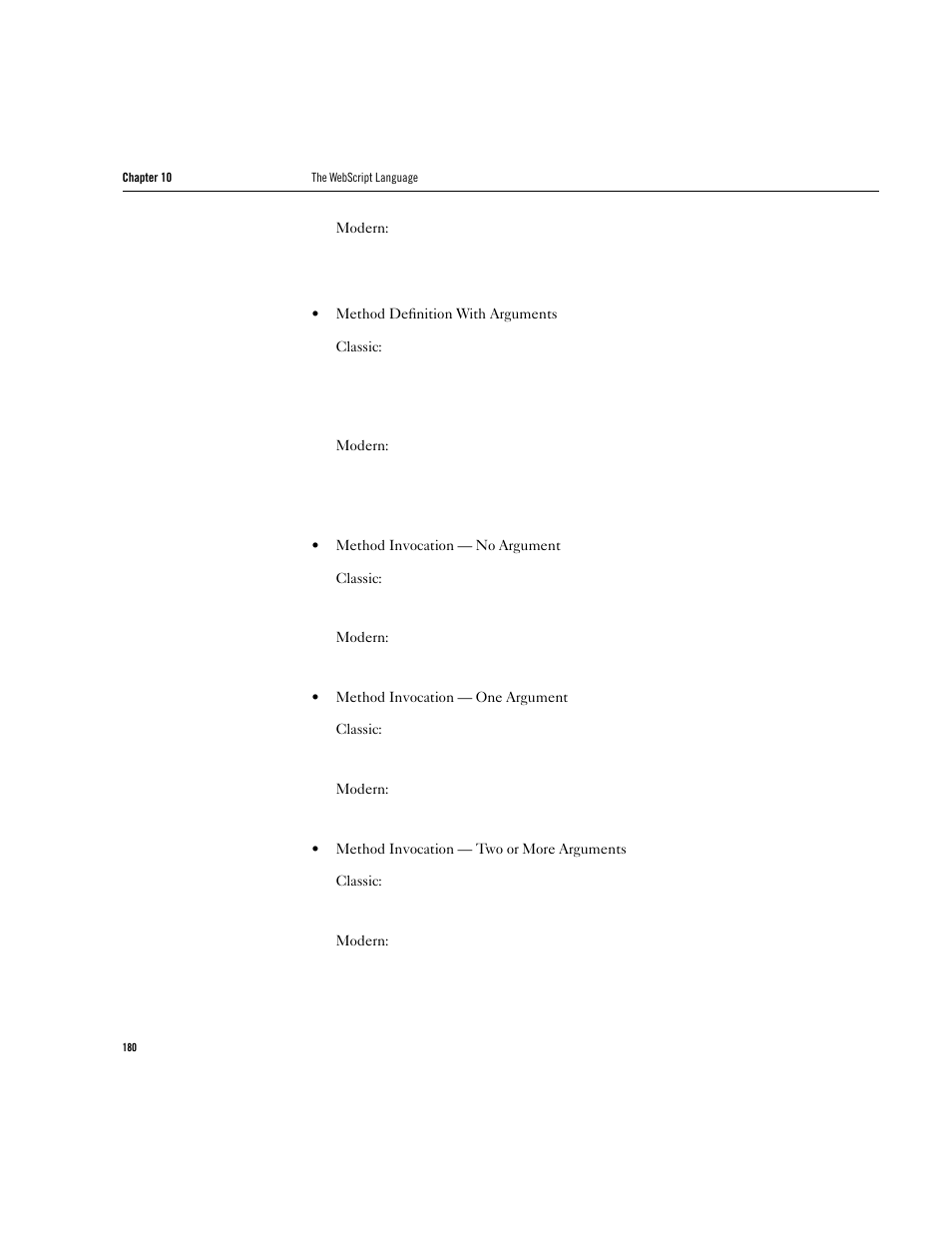 Chapter 10 The WebScript Language

Modern:

• Method Definition With Arguments

Classic:

Modern:

• Method Invocation — No Argument

Classic:

Modern:

• Method Invocation — One Argument

Classic:

Modern:

• Method Invocation — Two or More Arguments

Classic:

Modern:

180